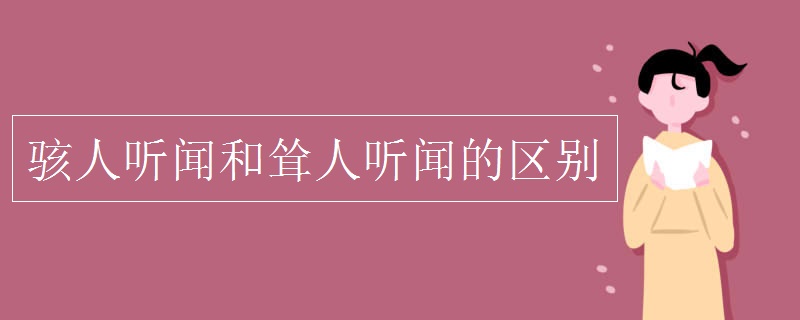 骇人听闻和耸人听闻的区别